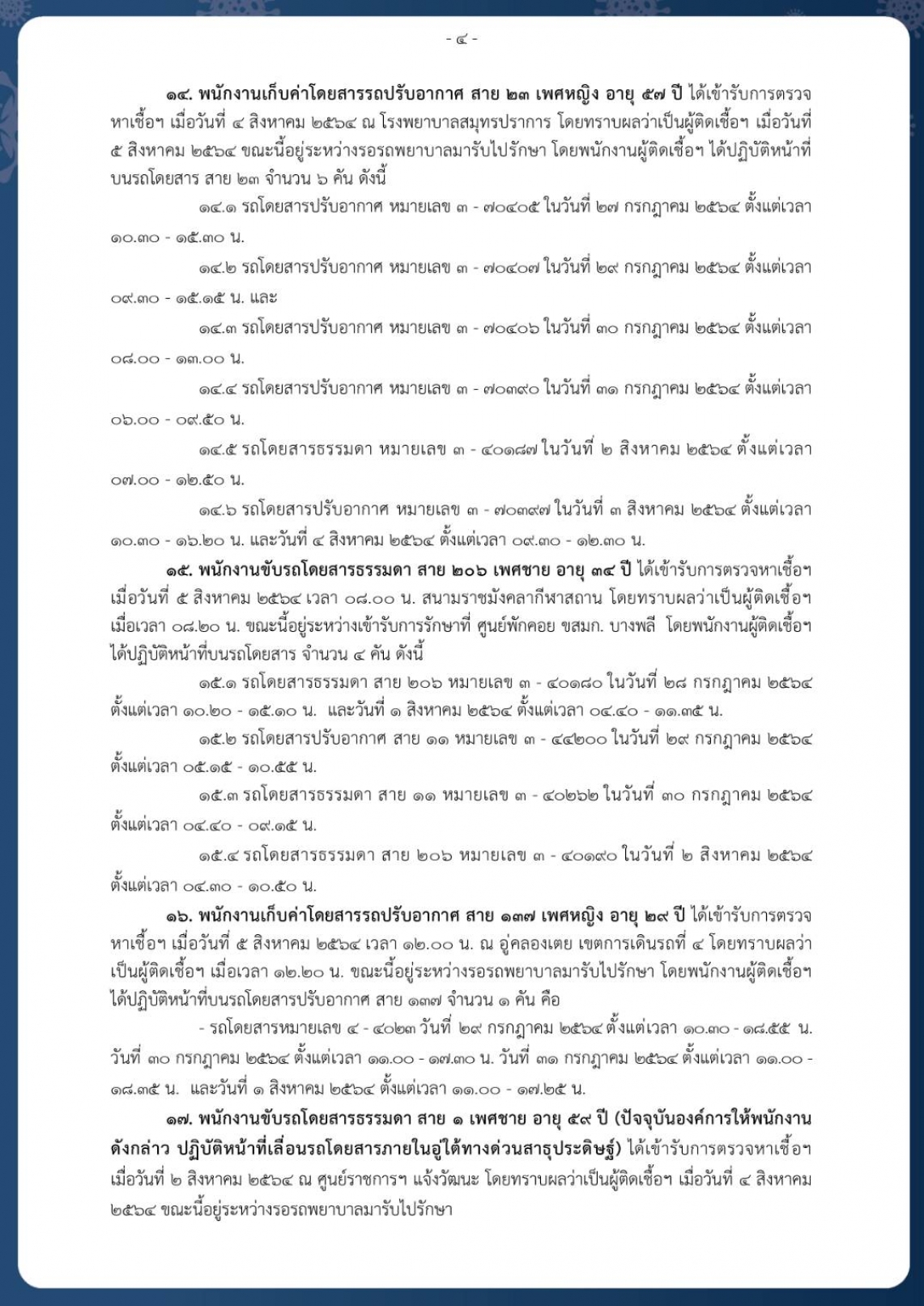 - ๔ -

๑๔. พนักงานเก็บค่าโดยสารรถปรับอากาศ สาย ๒๓ เพศหญิง อายุ ๕๗ ปี ได้เข้ารับการตรวจหาเชื้อฯ เมื่อวันที่ ๔ สิงหาคม ๒๕๖๔ ณ โรงพยาบาลสมุทรปราการ โดยทราบผลว่าเป็นผู้ติดเชื้อฯ เมื่อวันที่ ๕ สิงหาคม ๒๕๖๔ ขณะนี้อยู่ระหว่างรอรถพยาบาลมารับไปรักษา โดยพนักงานผู้ติดเชื้อฯ ได้ปฏิบัติหน้าที่บนรถโดยสาร สาย ๒๓ จำนวน ๖ คัน ดังนี้

๑๔.๑ รถโดยสารปรับอากาศ หมายเลข ๓ - ๗๐๔๐๕ ในวันที่ ๒๗ กรกฎาคม ๒๕๖๔ ตั้งแต่เวลา ๑๐.๓๐ - ๑๕.๓๐ น.

๑๔.๒ รถโดยสารปรับอากาศ หมายเลข ๓ - ๗๐๔๐๗ ในวันที่ ๒๙ กรกฎาคม ๒๕๖๔ ตั้งแต่เวลา ๐๙.๓๐ - ๑๕.๑๕ น. และ

๑๔.๓ รถโดยสารปรับอากาศ หมายเลข ๓ - ๗๐๔๐๖ ในวันที่ ๓๐ กรกฎาคม ๒๕๖๔ ตั้งแต่เวลา ๐๘.๐๐ - ๑๓.๐๐ น.

๑๔.๔ รถโดยสารปรับอากาศ หมายเลข ๓ - ๗๐๓๙๐ ในวันที่ ๓๑ กรกฎาคม ๒๕๖๔ ตั้งแต่เวลา ๐๖.๐๐ - ๐๙.๕๐ น.

๑๔.๕ รถโดยสารธรรมดา หมายเลข ๓ - ๔๐๑๘๗ ในวันที่ ๒ สิงหาคม ๒๕๖๔ ตั้งแต่เวลา ๐๗.๐๐ - ๑๒.๕๐ น.

๑๔.๖ รถโดยสารปรับอากาศ หมายเลข ๓ - ๗๐๓๙๗ ในวันที่ ๓ สิงหาคม ๒๕๖๔ ตั้งแต่เวลา ๑๐.๓๐ - ๑๖.๒๐ น. และวันที่ ๔ สิงหาคม ๒๕๖๔ ตั้งแต่เวลา ๐๙.๓๐ - ๑๒.๓๐ น.

๑๕. พนักงานขับรถโดยสารธรรมดา สาย ๒๐๖ เพศชาย อายุ ๓๔ ปี ได้เข้ารับการตรวจหาเชื้อฯ เมื่อวันที่ ๕ สิงหาคม ๒๕๖๔ เวลา ๐๘.๐๐ น. สนามราชมังคลากีฬาสถาน โดยทราบผลว่าเป็นผู้ติดเชื้อฯ เมื่อเวลา ๐๘.๒๐ น. ขณะนี้อยู่ระหว่างเข้ารับการรักษาที่ ศูนย์พักคอย ขสมก. บางพลี โดยพนักงานผู้ติดเชื้อฯ ได้ปฏิบัติหน้าที่บนรถโดยสาร จำนวน ๔ คัน ดังนี้

๑๕.๑ รถโดยสารธรรมดา สาย ๒๐๖ หมายเลข ๓ - ๔๐๑๘๐ ในวันที่ ๒๘ กรกฎาคม ๒๕๖๔ ตั้งแต่เวลา ๑๐.๒๐ - ๑๕.๑๐ น. และวันที่ ๑ สิงหาคม ๒๕๖๔ ตั้งแต่เวลา ๐๔.๔๐ - ๑๑.๓๕ น.

๑๕.๒ รถโดยสารปรับอากาศ สาย ๑๑ หมายเลข ๓ - ๔๔๒๐๐ ในวันที่ ๒๙ กรกฎาคม ๒๕๖๔ ตั้งแต่เวลา ๐๕.๑๕ - ๑๐.๕๕ น.

๑๕.๓ รถโดยสารธรรมดา สาย ๑๑ หมายเลข ๓ - ๔๐๒๖๒ ในวันที่ ๓๐ กรกฎาคม ๒๕๖๔ ตั้งแต่เวลา ๐๔.๔๐ - ๐๙.๑๕ น.

๑๕.๔ รถโดยสารธรรมดา สาย ๒๐๖ หมายเลข ๓ - ๔๐๑๙๐ ในวันที่ ๒ สิงหาคม ๒๕๖๔ ตั้งแต่เวลา ๐๔.๓๐ - ๑๐.๕๐ น.

๑๖. พนักงานเก็บค่าโดยสารรถปรับอากาศ สาย ๑๓๗ เพศหญิง อายุ ๒๙ ปี ได้เข้ารับการตรวจหาเชื้อฯ เมื่อวันที่ ๕ สิงหาคม ๒๕๖๔ เวลา ๑๒.๐๐ น. ณ อู่คลองเตย เขตการเดินรถที่ ๔ โดยทราบผลว่าเป็นผู้ติดเชื้อฯ เมื่อเวลา ๑๒.๒๐ น. ขณะนี้อยู่ระหว่างรอรถพยาบาลมารับไปรักษา โดยพนักงานผู้ติดเชื้อฯ ได้ปฏิบัติหน้าที่บนรถโดยสารปรับอากาศ สาย ๑๓๗ จำนวน ๑ คัน คือ

- รถโดยสารหมายเลข ๔ - ๔๐๒๓ วันที่ ๒๙ กรกฎาคม ๒๕๖๔ ตั้งแต่เวลา ๑๐.๓๐ - ๑๘.๕๕ น. วันที่ ๓๐ กรกฎาคม ๒๕๖๔ ตั้งแต่เวลา ๑๑.๐๐ - ๑๗.๓๐ น. วันที่ ๓๑ กรกฎาคม ๒๕๖๔ ตั้งแต่เวลา ๑๑.๐๐ - ๑๘.๓๕ น. และวันที่ ๑ สิงหาคม ๒๕๖๔ ตั้งแต่เวลา ๑๑.๐๐ - ๑๗.๒๕ น.

๑๗. พนักงานขับรถโดยสารธรรมดา สาย ๑ เพศชาย อายุ ๕๙ ปี (ปัจจุบันองค์การให้พนักงานดังกล่าว ปฏิบัติหน้าที่เลื่อนรถโดยสารภายในอู่ใต้ทางด่วนสาธุประดิษฐ์) ได้เข้ารับการตรวจหาเชื้อฯ เมื่อวันที่ ๒ สิงหาคม ๒๕๖๔ ณ ศูนย์ราชการฯ แจ้งวัฒนะ โดยทราบผลว่าเป็นผู้ติดเชื้อฯ เมื่อวันที่ ๔ สิงหาคม ๒๕๖๔ ขณะนี้อยู่ระหว่างรอรถพยาบาลมารับไปรักษา